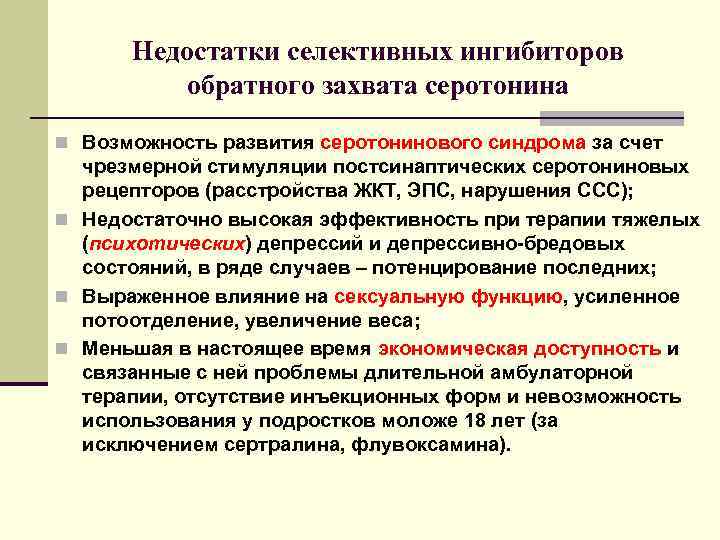 Недостатки селективных ингибиторов обратного захвата серотонина

Возможность развития серотонинового синдрома за счет чрезмерной стимуляции постсинаптических серотониновых рецепторов (расстройства ЖКТ, ЭПС, нарушения ССС);

Недостаточно высокая эффективность при терапии тяжелых (психотических) депрессий и депрессивно-бредовых состояний, в ряде случаев – потенцирование последних;

Выраженное влияние на сексуальную функцию, усиленное потоотделение, увеличение веса;

Меньшая в настоящее время экономическая доступность и связанные с ней проблемы длительной амбулаторной терапии, отсутствие инъекционных форм и невозможность использования у подростков моложе 18 лет (за исключением сертралина, флувоксамина).